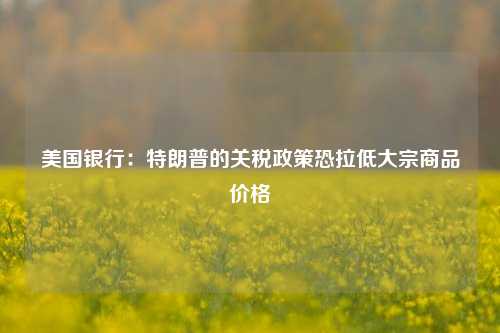 美国银行：特朗普的关税政策恐拉低大宗商品价格